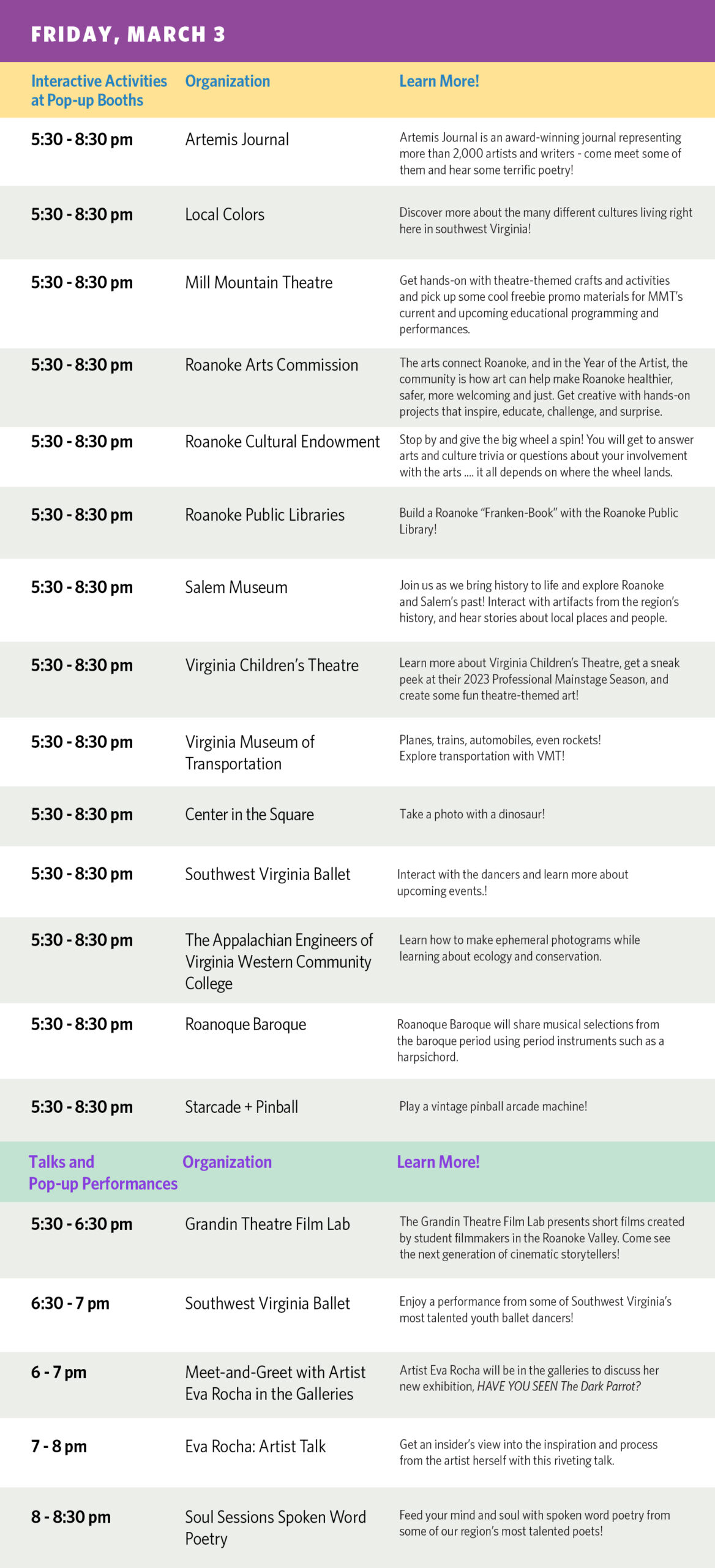 FRIDAY, MARCH 3

| Interactive Activities at Pop-up Booths | Organization | Learn More! |
|---|---|---|
| 5:30 - 8:30 pm | Artemis Journal | Artemis Journal is an award-winning journal representing more than 2,000 artists and writers - come meet some of them and hear some terrific poetry! |
| 5:30 - 8:30 pm | Local Colors | Discover more about the many different cultures living right here in southwest Virginia! |
| 5:30 - 8:30 pm | Mill Mountain Theatre | Get hands-on with theatre-themed crafts and activities and pick up some cool freebie promo materials for MMT's current and upcoming educational programming and performances. |
| 5:30 - 8:30 pm | Roanoke Arts Commission | The arts connect Roanoke, and in the Year of the Artist, the community is how art can help make Roanoke healthier, safer, more welcoming and just. Get creative with hands-on projects that inspire, educate, challenge, and surprise. |
| 5:30 - 8:30 pm | Roanoke Cultural Endowment | Stop by and give the big wheel a spin! You will get to answer arts and culture trivia or questions about your involvement with the arts .... it all depends on where the wheel lands. |
| 5:30 - 8:30 pm | Roanoke Public Libraries | Build a Roanoke "Franken-Book" with the Roanoke Public Library! |
| 5:30 - 8:30 pm | Salem Museum | Join us as we bring history to life and explore Roanoke and Salem's past! Interact with artifacts from the region's history, and hear stories about local places and people. |
| 5:30 - 8:30 pm | Virginia Children's Theatre | Learn more about Virginia Children's Theatre, get a sneak peek at their 2023 Professional Mainstage Season, and create some fun theatre-themed art! |
| 5:30 - 8:30 pm | Virginia Museum of Transportation | Planes, trains, automobiles, even rockets! Explore transportation with VMT! |
| 5:30 - 8:30 pm | Center in the Square | Take a photo with a dinosaur! |
| 5:30 - 8:30 pm | Southwest Virginia Ballet | Interact with the dancers and learn more about upcoming events.! |
| 5:30 - 8:30 pm | The Appalachian Engineers of Virginia Western Community College | Learn how to make ephemeral photograms while learning about ecology and conservation. |
| 5:30 - 8:30 pm | Roanoque Baroque | Roanoque Baroque will share musical selections from the baroque period using period instruments such as a harpsichord. |
| 5:30 - 8:30 pm | Starcade + Pinball | Play a vintage pinball arcade machine! |

| Talks and Pop-up Performances | Organization | Learn More! |
|---|---|---|
| 5:30 - 6:30 pm | Grandin Theatre Film Lab | The Grandin Theatre Film Lab presents short films created by student filmmakers in the Roanoke Valley. Come see the next generation of cinematic storytellers! |
| 6:30 - 7 pm | Southwest Virginia Ballet | Enjoy a performance from some of Southwest Virginia's most talented youth ballet dancers! |
| 6 - 7 pm | Meet-and-Greet with Artist Eva Rocha in the Galleries | Artist Eva Rocha will be in the galleries to discuss her new exhibition, HAVE YOU SEEN The Dark Parrot? |
| 7 - 8 pm | Eva Rocha: Artist Talk | Get an insider's view into the inspiration and process from the artist herself with this riveting talk. |
| 8 - 8:30 pm | Soul Sessions Spoken Word Poetry | Feed your mind and soul with spoken word poetry from some of our region's most talented poets! |